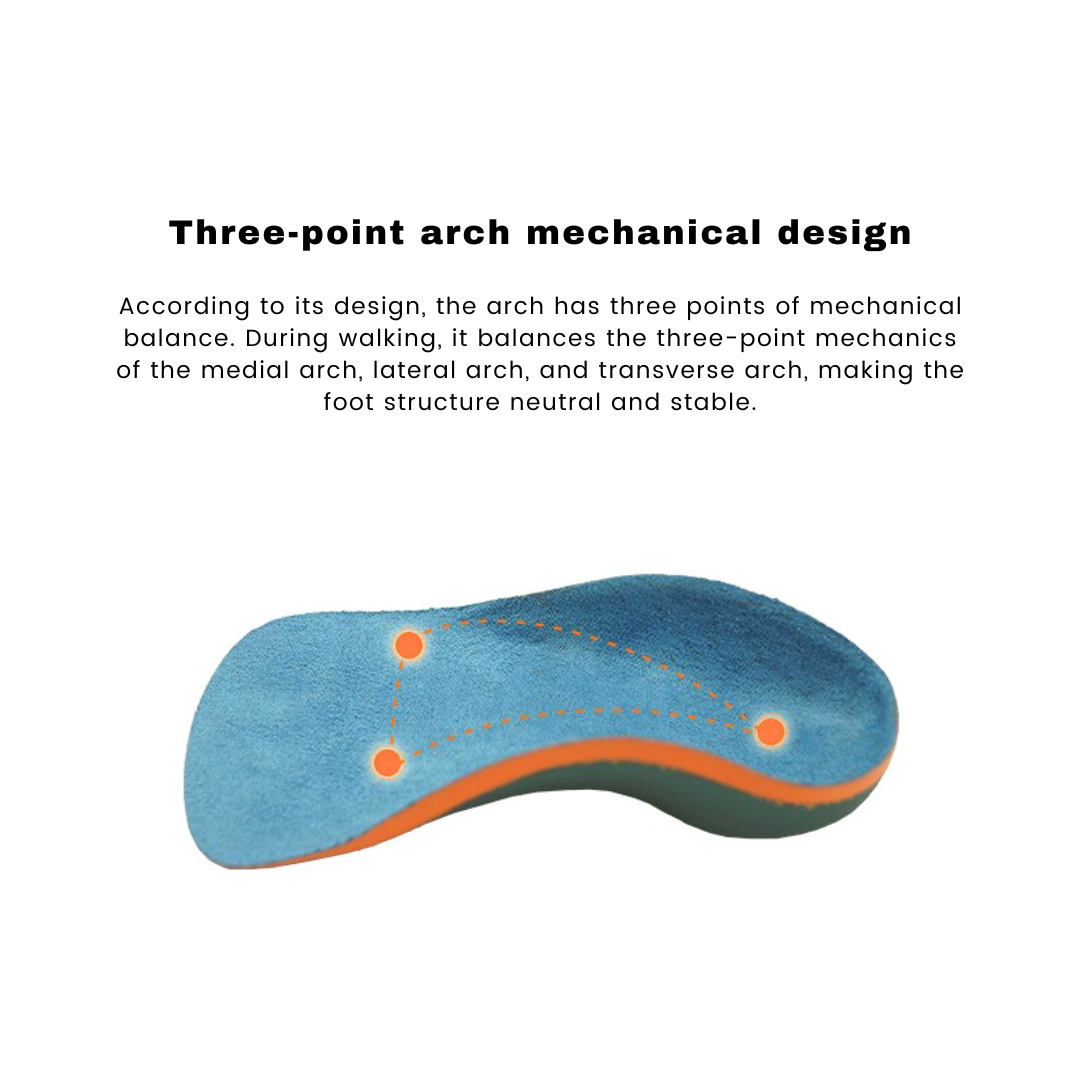 Three-point arch mechanical design

According to its design, the arch has three points of mechanical balance. During walking, it balances the three-point mechanics of the medial arch, lateral arch, and transverse arch, making the foot structure neutral and stable.